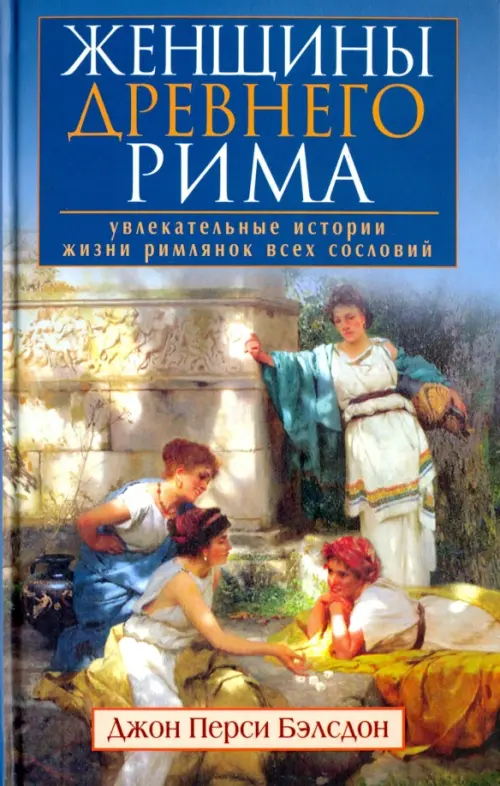 ЖЕНЩИНЫ
ДРЕВНЕГО
РИМА

увлекательные истории
жизни римлянок всех сословий

Джон Перси Бэлсдон